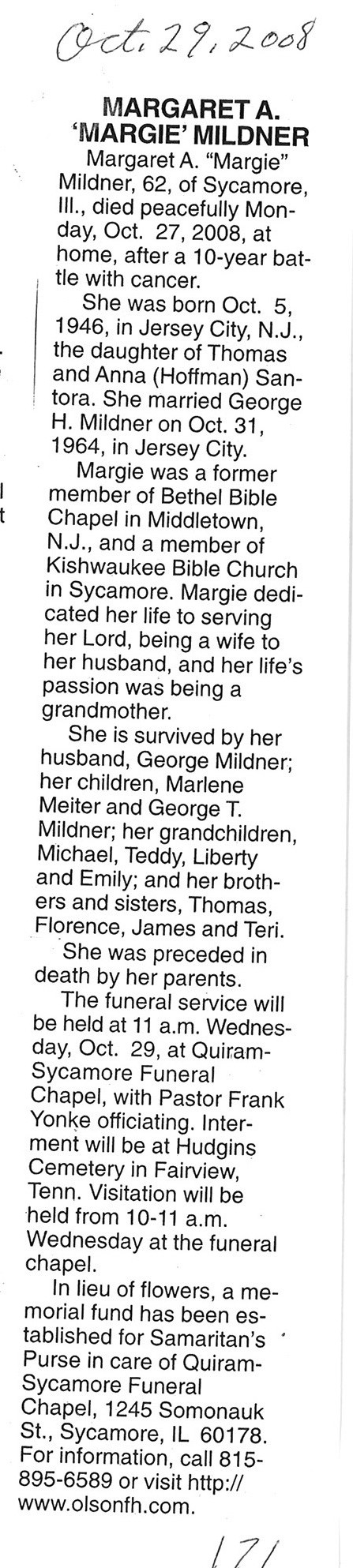 Oct. 29, 2008

MARGARET A. 'MARGIE' MILDNER

Margaret A. "Margie" Mildner, 62, of Sycamore, Ill., died peacefully Monday, Oct. 27, 2008, at home, after a 10-year battle with cancer.

She was born Oct. 5, 1946, in Jersey City, N.J., the daughter of Thomas and Anna (Hoffman) Santora. She married George H. Mildner on Oct. 31, 1964, in Jersey City.

Margie was a former member of Bethel Bible Chapel in Middletown, N.J., and a member of Kishwaukee Bible Church in Sycamore. Margie dedicated her life to serving her Lord, being a wife to her husband, and her life's passion was being a grandmother.

She is survived by her husband, George Mildner; her children, Marlene Meiter and George T. Mildner; her grandchildren, Michael, Teddy, Liberty and Emily; and her brothers and sisters, Thomas, Florence, James and Teri.

She was preceded in death by her parents.

The funeral service will be held at 11 a.m. Wednesday, Oct. 29, at Quiram-Sycamore Funeral Chapel, with Pastor Frank Yonke officiating. Interment will be at Hudgins Cemetery in Fairview, Tenn. Visitation will be held from 10-11 a.m. Wednesday at the funeral chapel.

In lieu of flowers, a memorial fund has been established for Samaritan's Purse in care of Quiram-Sycamore Funeral Chapel, 1245 Somonauk St., Sycamore, IL 60178. For information, call 815-895-6589 or visit http://www.olsonfh.com.

171